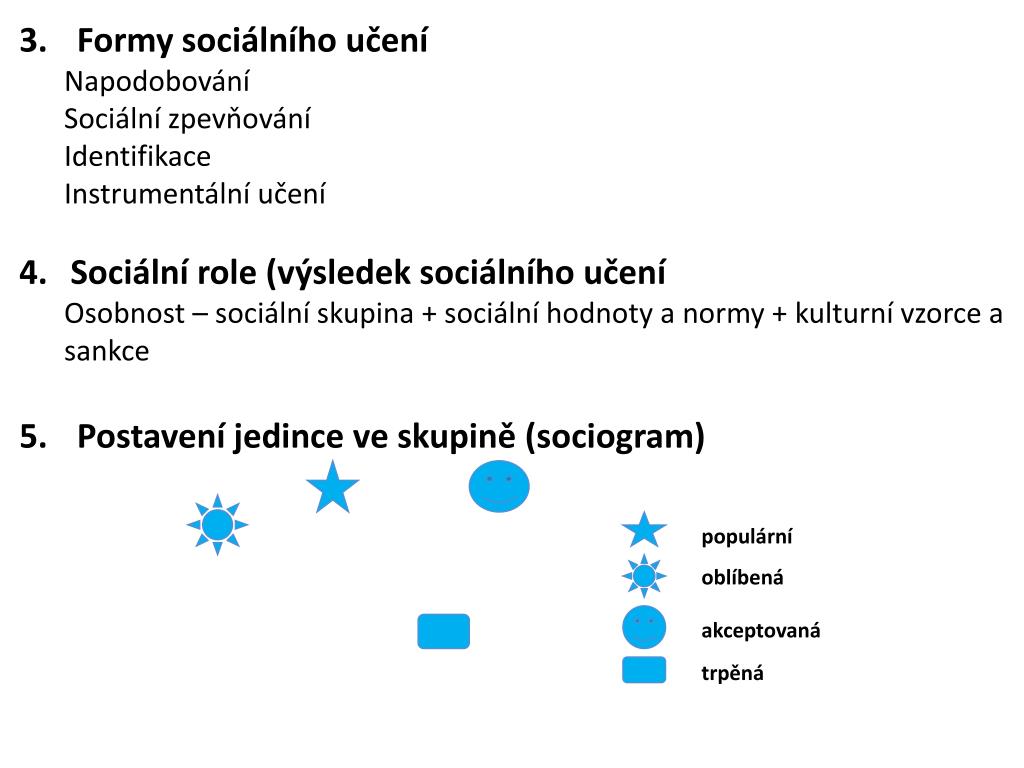 3. Formy sociálního učení

Napodobování
Sociální zpevňování
Identifikace
Instrumentální učení

4. Sociální role (výsledek sociálního učení

Osobnost – sociální skupina + sociální hodnoty a normy + kulturní vzorce a sankce

5. Postavení jedince ve skupině (sociogram)

populární
oblíbená
akceptovaná
trpěná